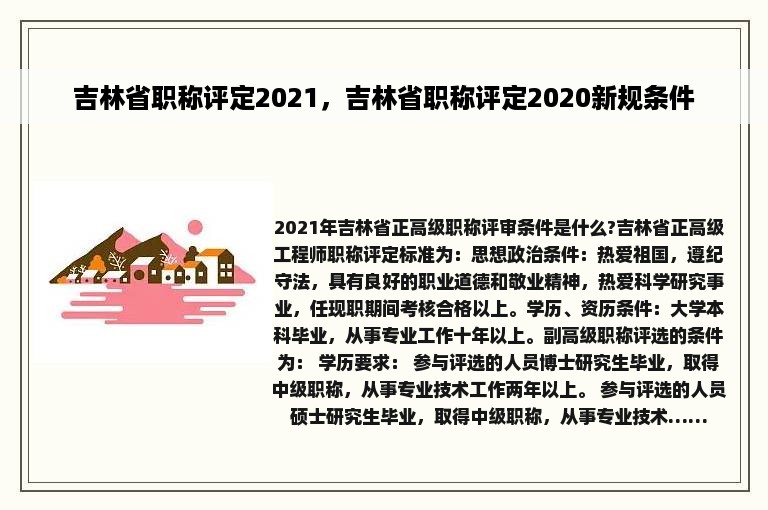 吉林省职称评定2021，吉林省职称评定2020新规条件

2021年吉林省正高级职称评审条件是什么?吉林省正高级工程师职称评定标准为：思想政治条件：热爱祖国，遵纪守法，具有良好的职业道德和敬业精神，热爱科学研究事业，任现职期间考核合格以上。学历、资历条件：大学本科毕业，从事专业工作十年以上。副高级职称评选的条件为： 学历要求： 参与评选的人员博士研究生毕业，取得中级职称，从事专业技术工作两年以上。 参与评选的人员硕士研究生毕业，取得中级职称，从事专业技术......